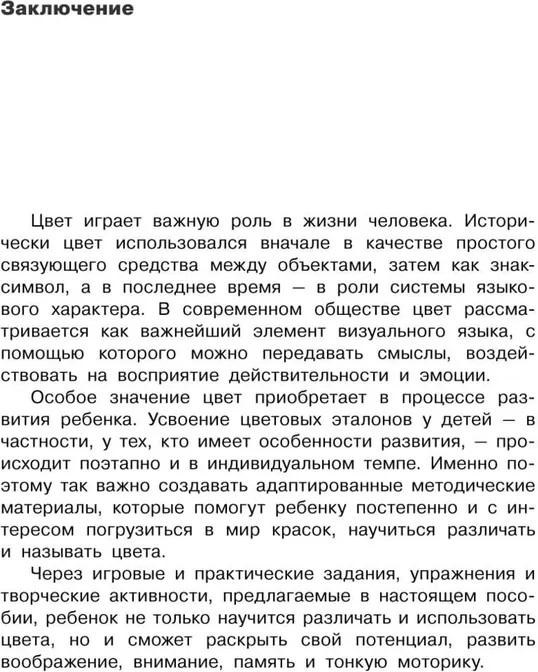 Заключение

Цвет играет важную роль в жизни человека. Исторически цвет использовался вначале в качестве простого связующего средства между объектами, затем как знак-символ, а в последнее время — в роли системы языкового характера. В современном обществе цвет рассматривается как важнейший элемент визуального языка, с помощью которого можно передавать смыслы, воздействовать на восприятие действительности и эмоции.

Особое значение цвет приобретает в процессе развития ребенка. Усвоение цветовых эталонов у детей — в частности, у тех, кто имеет особенности развития, — происходит поэтапно и в индивидуальном темпе. Именно поэтому так важно создавать адаптированные методические материалы, которые помогут ребенку постепенно и с интересом погрузиться в мир красок, научиться различать и называть цвета.

Через игровые и практические задания, упражнения и творческие активности, предлагаемые в настоящем пособии, ребенок не только научится различать и использовать цвета, но и сможет раскрыть свой потенциал, развить воображение, внимание, память и тонкую моторику.